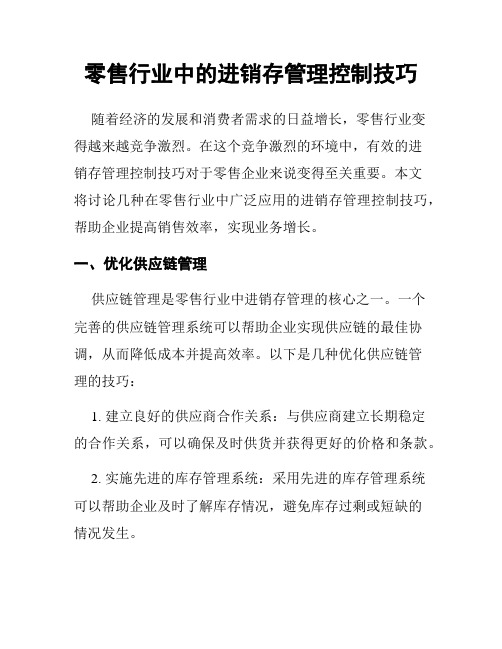 零售行业中的进销存管理控制技巧

随着经济的发展和消费者需求的日益增长，零售行业变得越来越竞争激烈。在这个竞争激烈的环境中，有效的进销存管理控制技巧对于零售企业来说变得至关重要。本文将讨论几种在零售行业中广泛应用的进销存管理控制技巧，帮助企业提高销售效率，实现业务增长。

一、优化供应链管理

供应链管理是零售行业中进销存管理的核心之一。一个完善的供应链管理系统可以帮助企业实现供应链的最佳协调，从而降低成本并提高效率。以下是几种优化供应链管理的技巧：

1. 建立良好的供应商合作关系：与供应商建立长期稳定的合作关系，可以确保及时供货并获得更好的价格和条款。

2. 实施先进的库存管理系统：采用先进的库存管理系统可以帮助企业及时了解库存情况，避免库存过剩或短缺的情况发生。